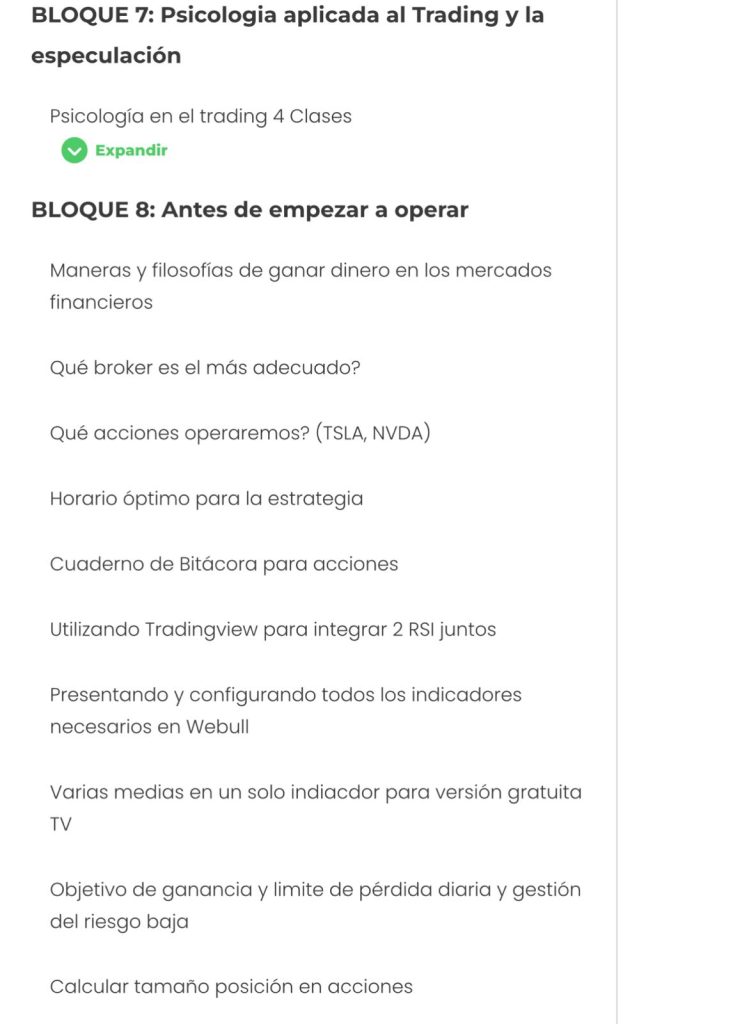 BLOQUE 7: Psicologia aplicada al Trading y la especulación

Psicología en el trading 4 Clases

Expandir

BLOQUE 8: Antes de empezar a operar

Maneras y filosofías de ganar dinero en los mercados financieros

Qué broker es el más adecuado?

Qué acciones operaremos? (TSLA, NVDA)

Horario óptimo para la estrategia

Cuaderno de Bitácora para acciones

Utilizando Tradingview para integrar 2 RSI juntos

Presentando y configurando todos los indicadores necesarios en Webull

Varias medias en un solo indiacdor para versión gratuita TV

Objetivo de ganancia y limite de pérdida diaria y gestión del riesgo baja

Calcular tamaño posición en acciones